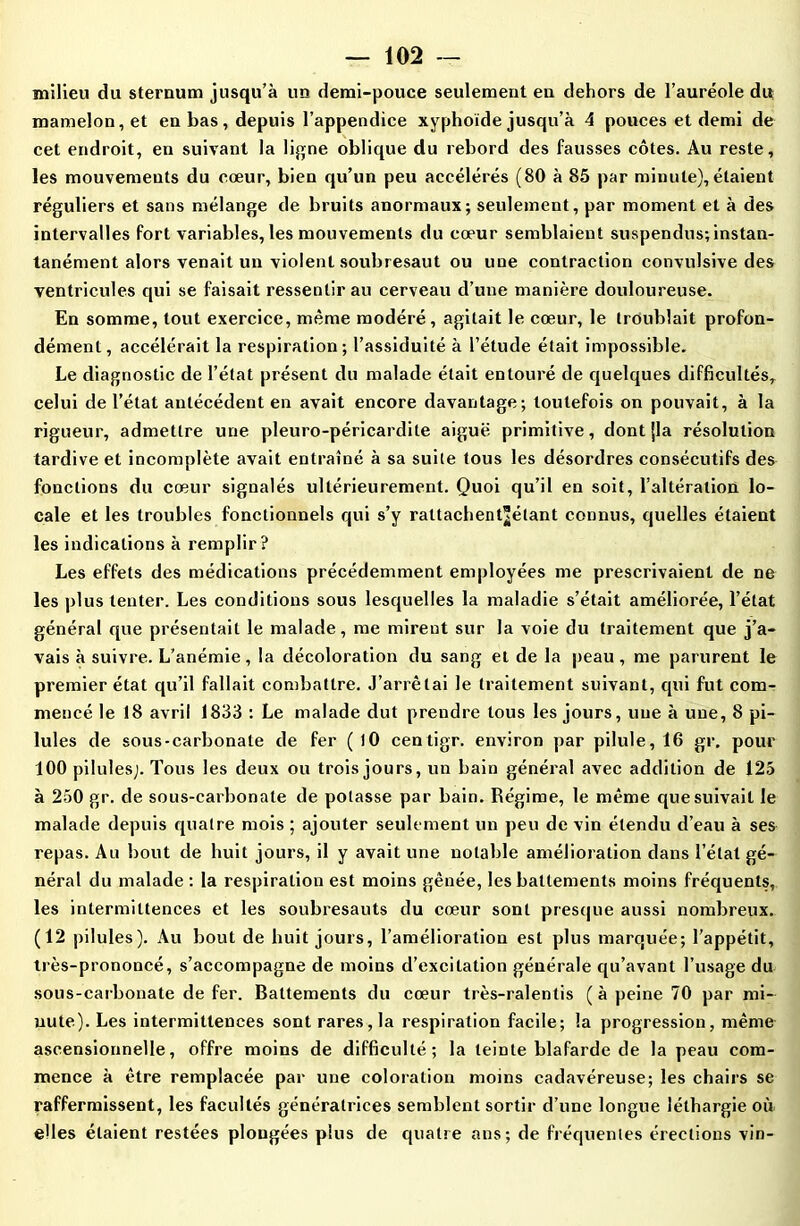 — 102 —

milieu du sternum jusqu'à un demi-pouce seulement en dehors de l'auréole du mamelon, et en bas, depuis l'appendice xyphoïde jusqu'à 4 pouces et demi de cet endroit, en suivant la ligne oblique du rebord des fausses côtes. Au reste, les mouvements du cœur, bien qu'un peu accélérés (80 à 85 par minute), étaient réguliers et sans mélange de bruits anormaux; seulement, par moment et à des intervalles fort variables, les mouvements du cœur semblaient suspendus; instantanément alors venait un violent soubresaut ou une contraction convulsive des ventricules qui se faisait ressentir au cerveau d'une manière douloureuse.

En somme, tout exercice, même modéré, agitait le cœur, le troublait profondément, accélérait la respiration; l'assiduité à l'étude était impossible.

Le diagnostic de l'état présent du malade était entouré de quelques difficultés, celui de l'état antécédent en avait encore davantage; toutefois on pouvait, à la rigueur, admettre une pleuro-péricardite aiguë primitive, dont la résolution tardive et incomplète avait entraîné à sa suite tous les désordres consécutifs des fonctions du cœur signalés ultérieurement. Quoi qu'il en soit, l'altération locale et les troubles fonctionnels qui s'y rattachent étant connus, quelles étaient les indications à remplir?

Les effets des médications précédemment employées me prescrivaient de ne les plus tenter. Les conditions sous lesquelles la maladie s'était améliorée, l'état général que présentait le malade, me mirent sur la voie du traitement que j'avais à suivre. L'anémie, la décoloration du sang et de la peau, me parurent le premier état qu'il fallait combattre. J'arrêtai le traitement suivant, qui fut commencé le 18 avril 1833 : Le malade dut prendre tous les jours, une à une, 8 pilules de sous-carbonate de fer (10 centigr. environ par pilule, 16 gr. pour 100 pilules). Tous les deux ou trois jours, un bain général avec addition de 125 à 250 gr. de sous-carbonate de potasse par bain. Régime, le même que suivait le malade depuis quatre mois ; ajouter seulement un peu de vin étendu d'eau à ses repas. Au bout de huit jours, il y avait une notable amélioration dans l'état général du malade : la respiration est moins gênée, les battements moins fréquents, les intermittences et les soubresauts du cœur sont presque aussi nombreux. (12 pilules). Au bout de huit jours, l'amélioration est plus marquée; l'appétit, très-prononcé, s'accompagne de moins d'excitation générale qu'avant l'usage du sous-carbonate de fer. Battements du cœur très-ralentis (à peine 70 par minute). Les intermittences sont rares, la respiration facile; la progression, même ascensionnelle, offre moins de difficulté; la teinte blafarde de la peau commence à être remplacée par une coloration moins cadavéreuse; les chairs se raffermissent, les facultés génératrices semblent sortir d'une longue léthargie où elles étaient restées plongées plus de quatre ans; de fréquentes érections vin-